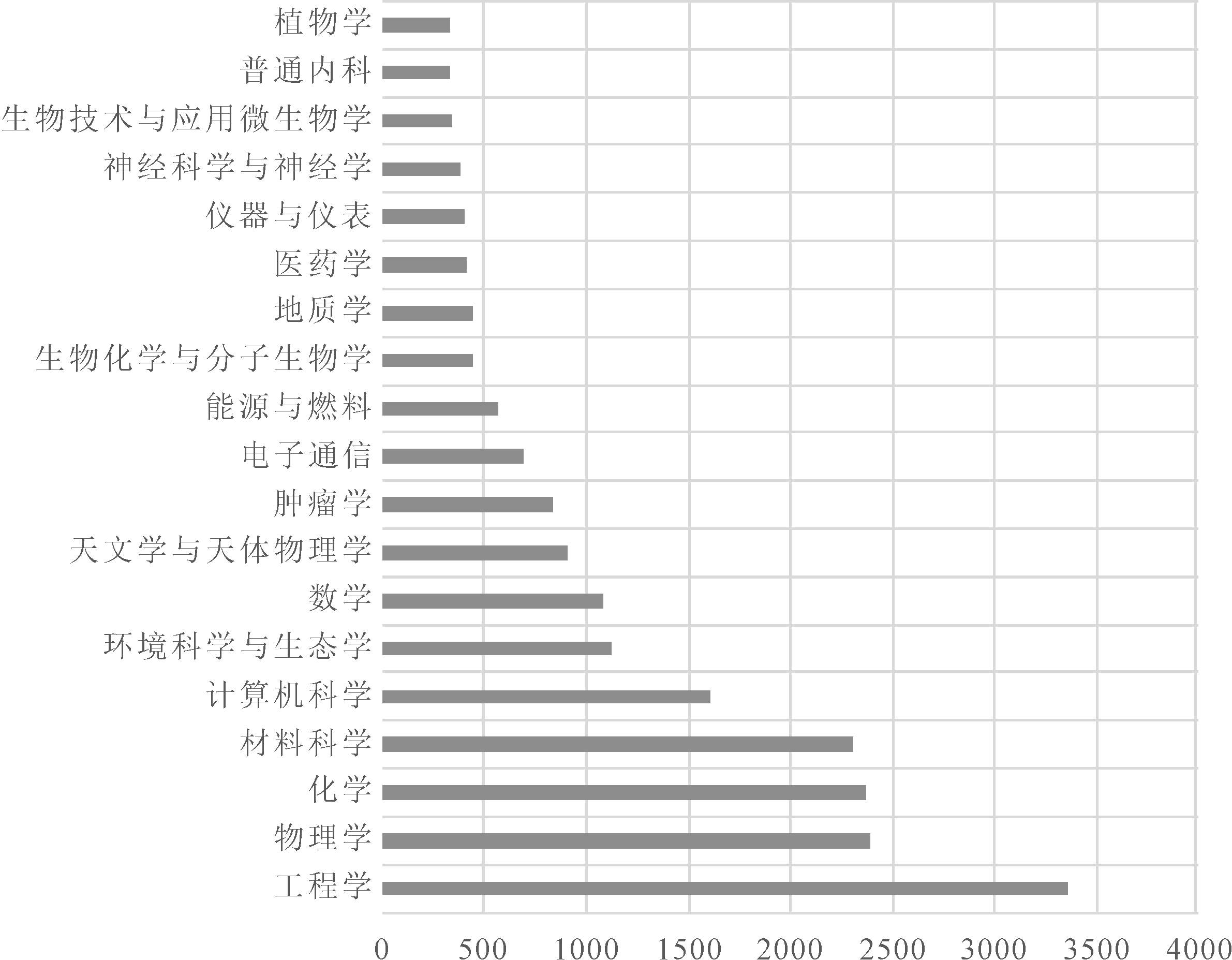 植物学
普通内科
生物技术与应用微生物学
神经科学与神经学
仪器与仪表
医药学
地质学
生物化学与分子生物学
能源与燃料
电子通信
肿瘤学
天文学与天体物理学
数学
环境科学与生态学
计算机科学
材料科学
化学
物理学
工程学

0 500 1000 1500 2000 2500 3000 3500 4000